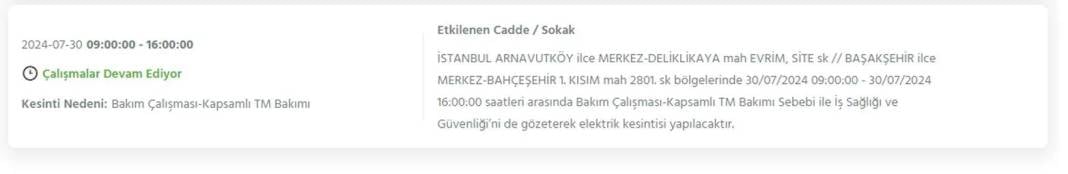 2024-07-30 09:00:00 - 16:00:00

Çalışmalar Devam Ediyor

Kesinti Nedeni: Bakım Çalışması-Kapsamlı TM Bakımı

Etkilenen Cadde / Sokak

İSTANBUL ARNAVUTKÖY ilce MERKEZ-DELİKLİKAYA mah EVRİM, SİTE sk // BAŞAKŞEHİR ilce MERKEZ-BAHÇEŞEHİR 1. KISIM mah 2801. sk bölgelerinde 30/07/2024 09:00:00 - 30/07/2024 16:00:00 saatleri arasında Bakım Çalışması-Kapsamlı TM Bakımı Sebebi ile İş Sağlığı ve Güvenliği'ni de gözeterek elektrik kesintisi yapılacaktır.